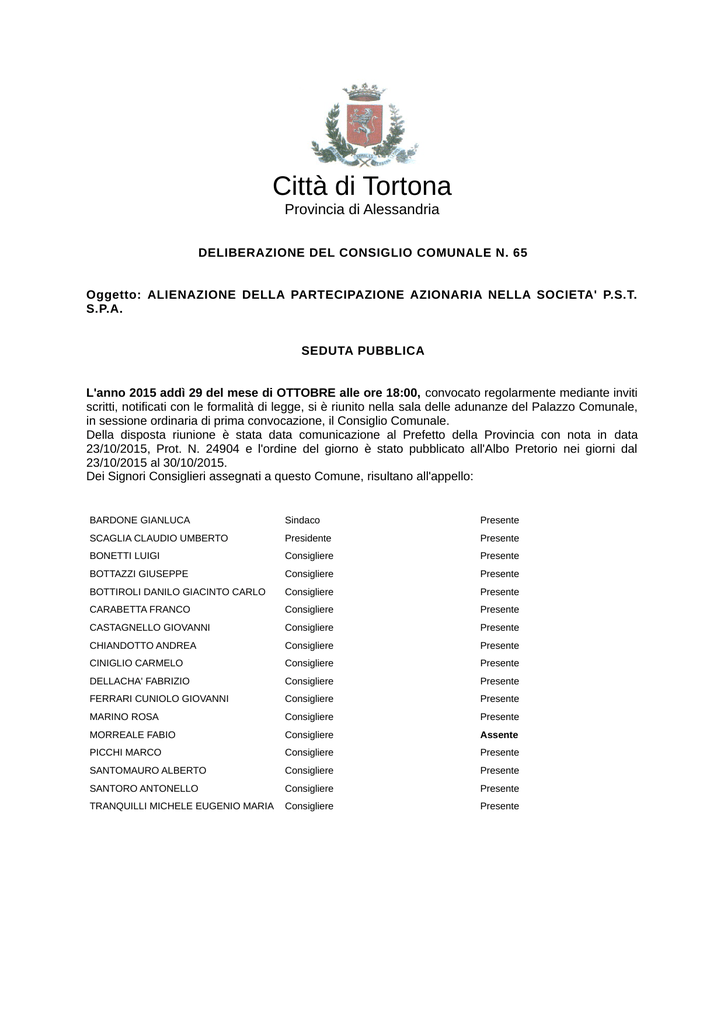 Città di Tortona
Provincia di Alessandria

DELIBERAZIONE DEL CONSIGLIO COMUNALE N. 65

Oggetto: ALIENAZIONE DELLA PARTECIPAZIONE AZIONARIA NELLA SOCIETA' P.S.T. S.P.A.

SEDUTA PUBBLICA

L'anno 2015 addì 29 del mese di OTTOBRE alle ore 18:00, convocato regolarmente mediante inviti scritti, notificati con le formalità di legge, si è riunito nella sala delle adunanze del Palazzo Comunale, in sessione ordinaria di prima convocazione, il Consiglio Comunale.
Della disposta riunione è stata data comunicazione al Prefetto della Provincia con nota in data 23/10/2015, Prot. N. 24904 e l'ordine del giorno è stato pubblicato all'Albo Pretorio nei giorni dal 23/10/2015 al 30/10/2015.
Dei Signori Consiglieri assegnati a questo Comune, risultano all'appello:

| | | |
|---|---|---|
| BARDONE GIANLUCA | Sindaco | Presente |
| SCAGLIA CLAUDIO UMBERTO | Presidente | Presente |
| BONETTI LUIGI | Consigliere | Presente |
| BOTTAZZI GIUSEPPE | Consigliere | Presente |
| BOTTIROLI DANILO GIACINTO CARLO | Consigliere | Presente |
| CARABETTA FRANCO | Consigliere | Presente |
| CASTAGNELLO GIOVANNI | Consigliere | Presente |
| CHIANDOTTO ANDREA | Consigliere | Presente |
| CINIGLIO CARMELO | Consigliere | Presente |
| DELLACHA' FABRIZIO | Consigliere | Presente |
| FERRARI CUNIOLO GIOVANNI | Consigliere | Presente |
| MARINO ROSA | Consigliere | Presente |
| MORREALE FABIO | Consigliere | Assente |
| PICCHI MARCO | Consigliere | Presente |
| SANTOMAURO ALBERTO | Consigliere | Presente |
| SANTORO ANTONELLO | Consigliere | Presente |
| TRANQUILLI MICHELE EUGENIO MARIA | Consigliere | Presente |